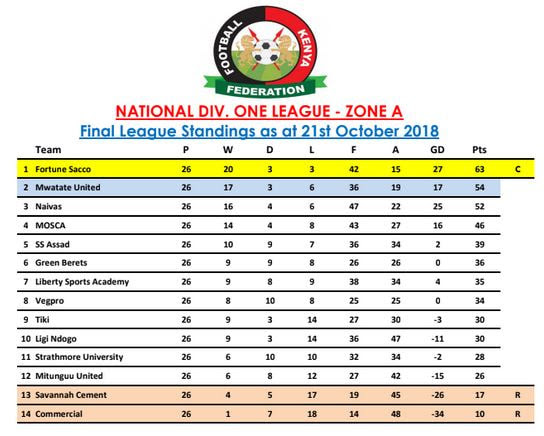 FOOTBALL KENYA FEDERATION

NATIONAL DIV. ONE LEAGUE - ZONE A
Final League Standings as at 21st October 2018

| | Team | P | W | D | L | F | A | GD | Pts | |
|---|---|---|---|---|---|---|---|---|---|---|
| 1 | Fortune Sacco | 26 | 20 | 3 | 3 | 42 | 15 | 27 | 63 | C |
| 2 | Mwatate United | 26 | 17 | 3 | 6 | 36 | 19 | 17 | 54 | |
| 3 | Naivas | 26 | 16 | 4 | 6 | 47 | 22 | 25 | 52 | |
| 4 | MOSCA | 26 | 14 | 4 | 8 | 43 | 27 | 16 | 46 | |
| 5 | SS Assad | 26 | 10 | 9 | 7 | 36 | 34 | 2 | 39 | |
| 6 | Green Berets | 26 | 9 | 9 | 8 | 26 | 26 | 0 | 36 | |
| 7 | Liberty Sports Academy | 26 | 9 | 8 | 9 | 38 | 34 | 4 | 35 | |
| 8 | Vegpro | 26 | 8 | 10 | 8 | 25 | 25 | 0 | 34 | |
| 9 | Tiki | 26 | 9 | 3 | 14 | 27 | 30 | -3 | 30 | |
| 10 | Ligi Ndogo | 26 | 9 | 3 | 14 | 36 | 47 | -11 | 30 | |
| 11 | Strathmore University | 26 | 6 | 10 | 10 | 32 | 34 | -2 | 28 | |
| 12 | Mitunguu United | 26 | 6 | 8 | 12 | 27 | 42 | -15 | 26 | |
| 13 | Savannah Cement | 26 | 4 | 5 | 17 | 19 | 45 | -26 | 17 | R |
| 14 | Commercial | 26 | 1 | 7 | 18 | 14 | 48 | -34 | 10 | R |